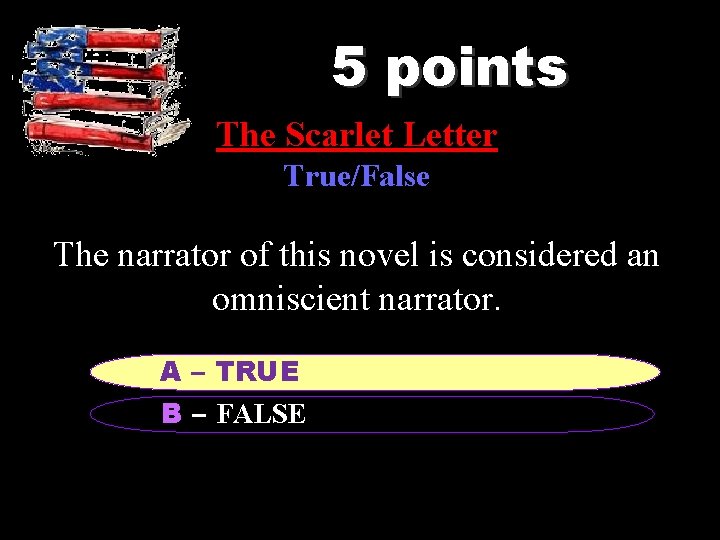 5 points

The Scarlet Letter

True/False

The narrator of this novel is considered an omniscient narrator.

A – TRUE

B – FALSE